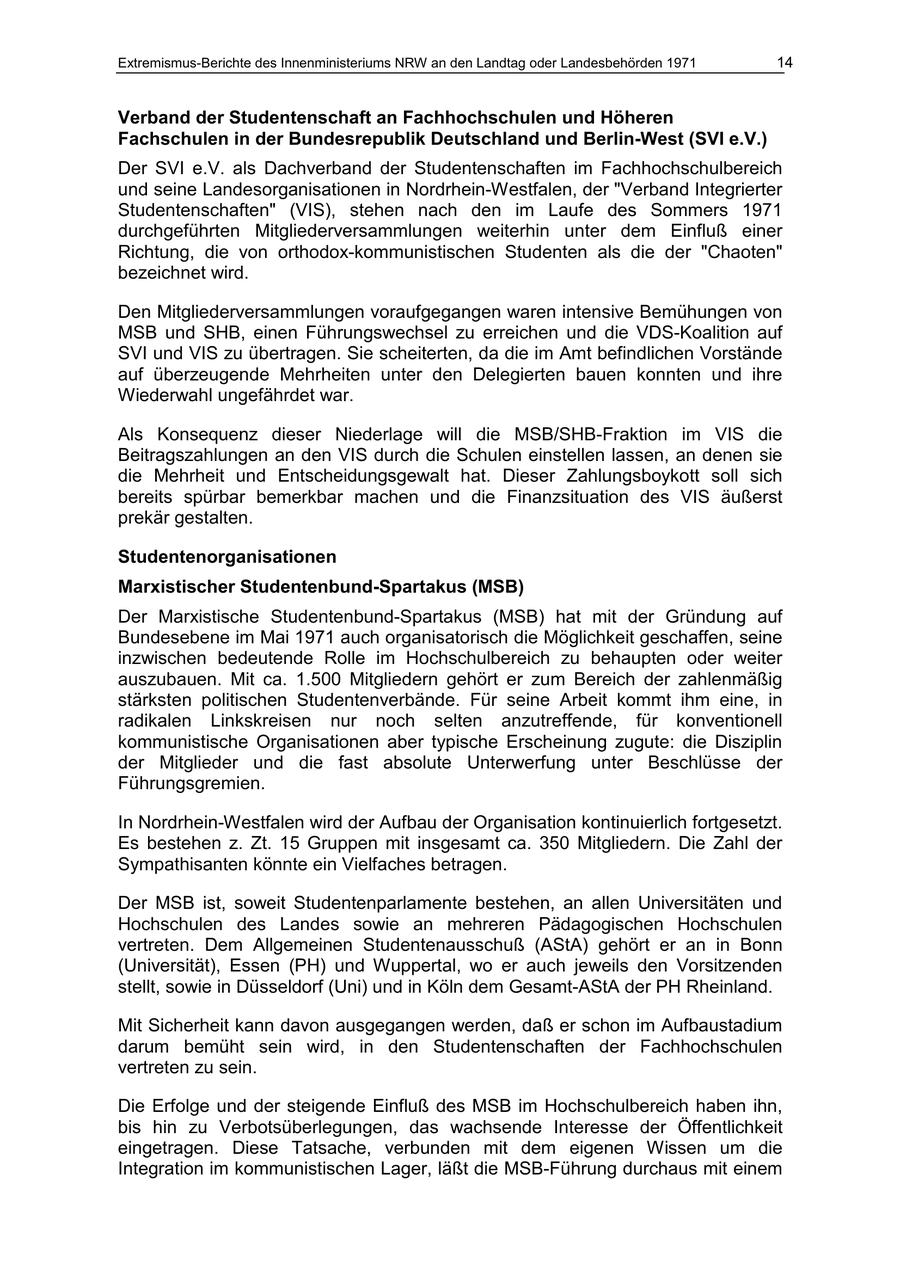 Extremismus-Berichte des Innenministeriums NRW an den Landtag oder Landesbehörden 1971 14

Verband der Studentenschaft an Fachhochschulen und Höheren Fachschulen in der Bundesrepublik Deutschland und Berlin-West (SVI e.V.)

Der SVI e.V. als Dachverband der Studentenschaften im Fachhochschulbereich und seine Landesorganisationen in Nordrhein-Westfalen, der "Verband Integrierter Studentenschaften" (VIS), stehen nach den im Laufe des Sommers 1971 durchgeführten Mitgliederversammlungen weiterhin unter dem Einfluß einer Richtung, die von orthodox-kommunistischen Studenten als die der "Chaoten" bezeichnet wird.

Den Mitgliederversammlungen voraufgegangen waren intensive Bemühungen von MSB und SHB, einen Führungswechsel zu erreichen und die VDS-Koalition auf SVI und VIS zu übertragen. Sie scheiterten, da die im Amt befindlichen Vorstände auf überzeugende Mehrheiten unter den Delegierten bauen konnten und ihre Wiederwahl ungefährdet war.

Als Konsequenz dieser Niederlage will die MSB/SHB-Fraktion im VIS die Beitragszahlungen an den VIS durch die Schulen einstellen lassen, an denen sie die Mehrheit und Entscheidungsgewalt hat. Dieser Zahlungsboykott soll sich bereits spürbar bemerkbar machen und die Finanzsituation des VIS äußerst prekär gestalten.

Studentenorganisationen

Marxistischer Studentenbund-Spartakus (MSB)

Der Marxistische Studentenbund-Spartakus (MSB) hat mit der Gründung auf Bundesebene im Mai 1971 auch organisatorisch die Möglichkeit geschaffen, seine inzwischen bedeutende Rolle im Hochschulbereich zu behaupten oder weiter auszubauen. Mit ca. 1.500 Mitgliedern gehört er zum Bereich der zahlenmäßig stärksten politischen Studentenverbände. Für seine Arbeit kommt ihm eine, in radikalen Linkskreisen nur noch selten anzutreffende, für konventionell kommunistische Organisationen aber typische Erscheinung zugute: die Disziplin der Mitglieder und die fast absolute Unterwerfung unter Beschlüsse der Führungsgremien.

In Nordrhein-Westfalen wird der Aufbau der Organisation kontinuierlich fortgesetzt. Es bestehen z. Zt. 15 Gruppen mit insgesamt ca. 350 Mitgliedern. Die Zahl der Sympathisanten könnte ein Vielfaches betragen.

Der MSB ist, soweit Studentenparlamente bestehen, an allen Universitäten und Hochschulen des Landes sowie an mehreren Pädagogischen Hochschulen vertreten. Dem Allgemeinen Studentenausschuß (AStA) gehört er an in Bonn (Universität), Essen (PH) und Wuppertal, wo er auch jeweils den Vorsitzenden stellt, sowie in Düsseldorf (Uni) und in Köln dem Gesamt-AStA der PH Rheinland.

Mit Sicherheit kann davon ausgegangen werden, daß er schon im Aufbaustadium darum bemüht sein wird, in den Studentenschaften der Fachhochschulen vertreten zu sein.

Die Erfolge und der steigende Einfluß des MSB im Hochschulbereich haben ihn, bis hin zu Verbotsüberlegungen, das wachsende Interesse der Öffentlichkeit eingetragen. Diese Tatsache, verbunden mit dem eigenen Wissen um die Integration im kommunistischen Lager, läßt die MSB-Führung durchaus mit einem